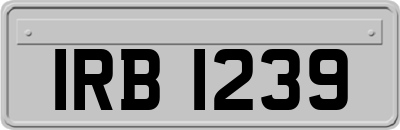 IRB 1239